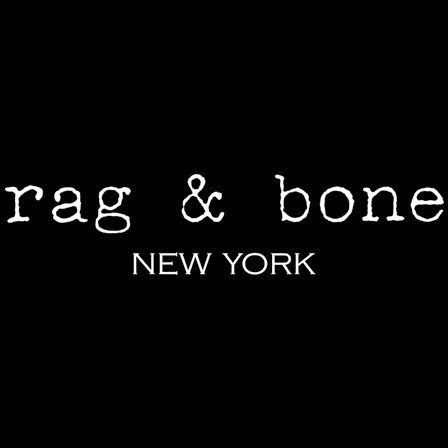 rag & bone
NEW YORK